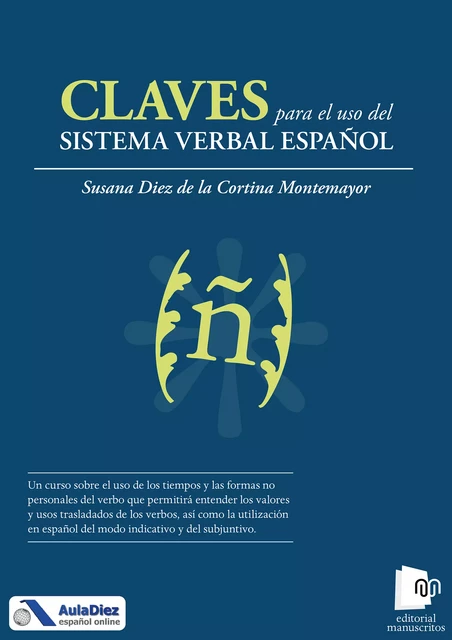 CLAVES para el uso del
SISTEMA VERBAL ESPAÑOL

Susana Diez de la Cortina Montemayor

ñ

Un curso sobre el uso de los tiempos y las formas no personales del verbo que permitirá entender los valores y usos trasladados de los verbos, así como la utilización en español del modo indicativo y del subjuntivo.

AulaDiez
español online

editorial
manuscritos